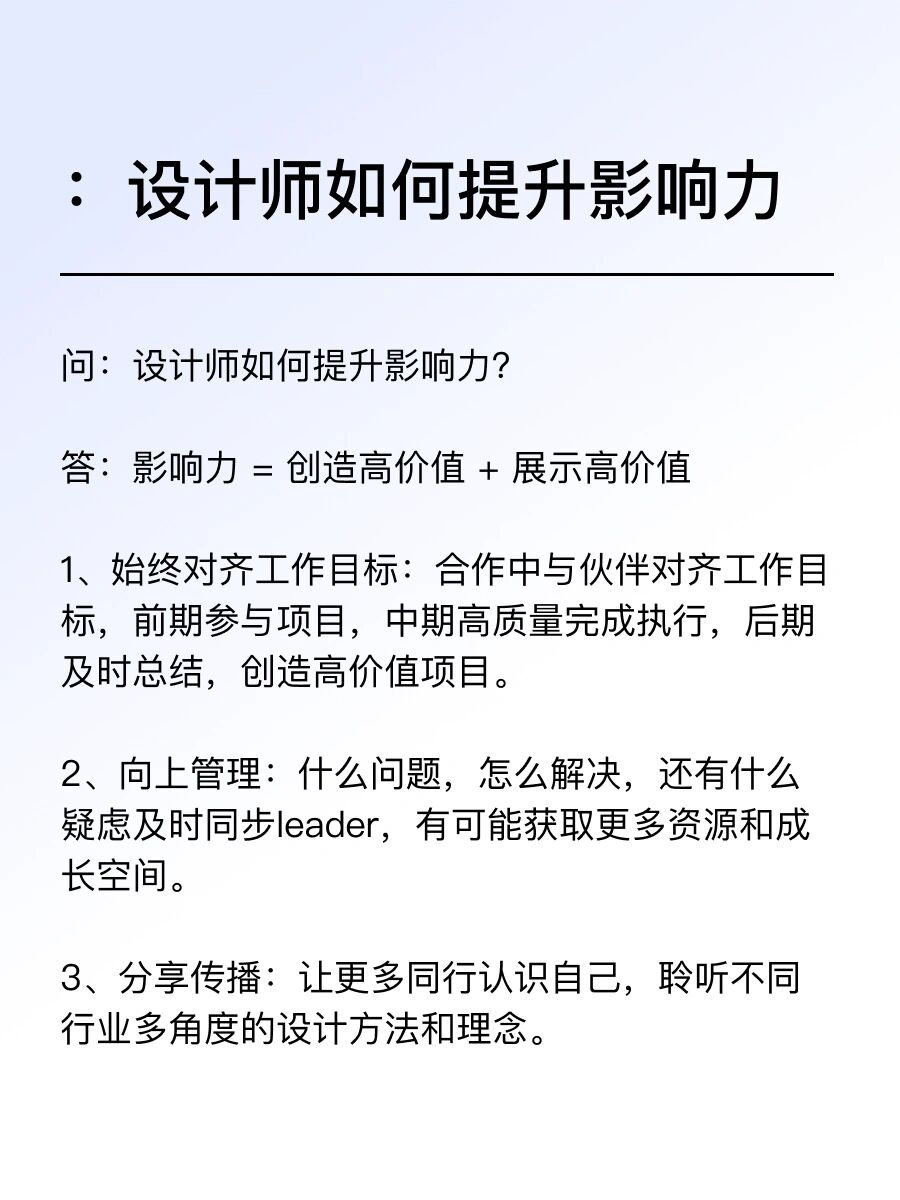 ：设计师如何提升影响力

问：设计师如何提升影响力?

答：影响力 = 创造高价值 + 展示高价值

1、始终对齐工作目标：合作中与伙伴对齐工作目标，前期参与项目，中期高质量完成执行，后期及时总结，创造高价值项目。

2、向上管理：什么问题，怎么解决，还有什么疑虑及时同步leader，有可能获取更多资源和成长空间。

3、分享传播：让更多同行认识自己，聆听不同行业多角度的设计方法和理念。